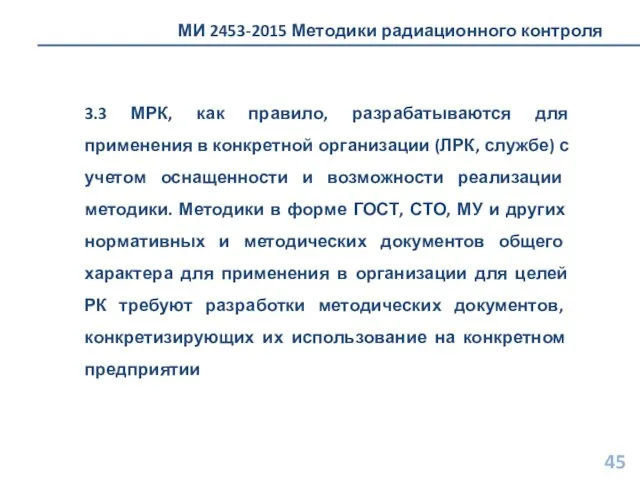 МИ 2453-2015 Методики радиационного контроля

3.3 МРК, как правило, разрабатываются для применения в конкретной организации (ЛРК, службе) с учетом оснащенности и возможности реализации методики. Методики в форме ГОСТ, СТО, МУ и других нормативных и методических документов общего характера для применения в организации для целей РК требуют разработки методических документов, конкретизирующих их использование на конкретном предприятии

45